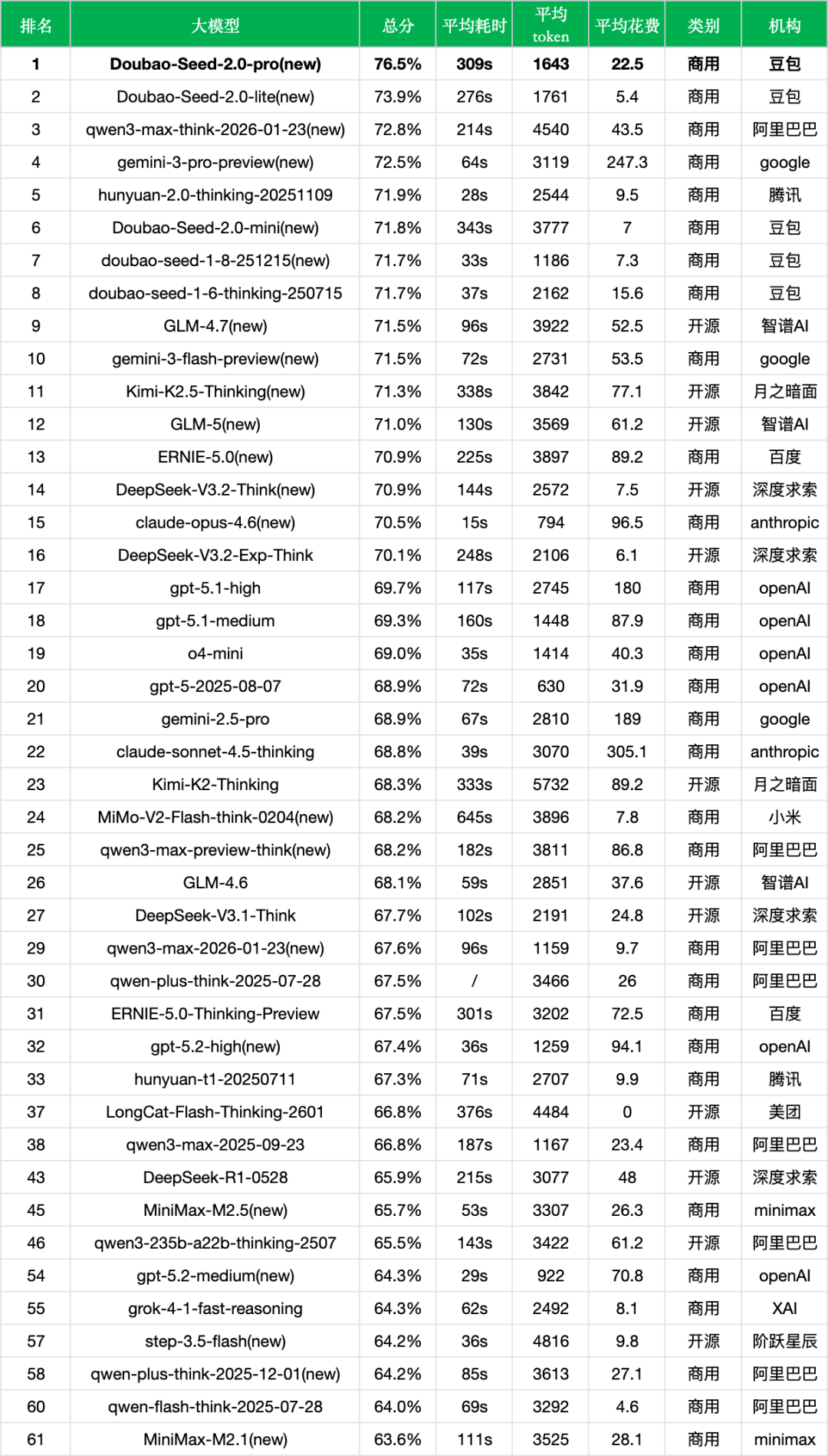 | 排名 | 大模型 | 总分 | 平均耗时 | 平均 token | 平均花费 | 类别 | 机构 |
|---|---|---|---|---|---|---|---|
| 1 | Doubao-Seed-2.0-pro(new) | 76.5% | 309s | 1643 | 22.5 | 商用 | 豆包 |
| 2 | Doubao-Seed-2.0-lite(new) | 73.9% | 276s | 1761 | 5.4 | 商用 | 豆包 |
| 3 | qwen3-max-think-2026-01-23(new) | 72.8% | 214s | 4540 | 43.5 | 商用 | 阿里巴巴 |
| 4 | gemini-3-pro-preview(new) | 72.5% | 64s | 3119 | 247.3 | 商用 | google |
| 5 | hunyuan-2.0-thinking-20251109 | 71.9% | 28s | 2544 | 9.5 | 商用 | 腾讯 |
| 6 | Doubao-Seed-2.0-mini(new) | 71.8% | 343s | 3777 | 7 | 商用 | 豆包 |
| 7 | doubao-seed-1-8-251215(new) | 71.7% | 33s | 1186 | 7.3 | 商用 | 豆包 |
| 8 | doubao-seed-1-6-thinking-250715 | 71.7% | 37s | 2162 | 15.6 | 商用 | 豆包 |
| 9 | GLM-4.7(new) | 71.5% | 96s | 3922 | 52.5 | 开源 | 智谱AI |
| 10 | gemini-3-flash-preview(new) | 71.5% | 72s | 2731 | 53.5 | 商用 | google |
| 11 | Kimi-K2.5-Thinking(new) | 71.3% | 338s | 3842 | 77.1 | 开源 | 月之暗面 |
| 12 | GLM-5(new) | 71.0% | 130s | 3569 | 61.2 | 开源 | 智谱AI |
| 13 | ERNIE-5.0(new) | 70.9% | 225s | 3897 | 89.2 | 商用 | 百度 |
| 14 | DeepSeek-V3.2-Think(new) | 70.9% | 144s | 2572 | 7.5 | 开源 | 深度求索 |
| 15 | claude-opus-4.6(new) | 70.5% | 15s | 794 | 96.5 | 商用 | anthropic |
| 16 | DeepSeek-V3.2-Exp-Think | 70.1% | 248s | 2106 | 6.1 | 开源 | 深度求索 |
| 17 | gpt-5.1-high | 69.7% | 117s | 2745 | 180 | 商用 | openAI |
| 18 | gpt-5.1-medium | 69.3% | 160s | 1448 | 87.9 | 商用 | openAI |
| 19 | o4-mini | 69.0% | 35s | 1414 | 40.3 | 商用 | openAI |
| 20 | gpt-5-2025-08-07 | 68.9% | 72s | 630 | 31.9 | 商用 | openAI |
| 21 | gemini-2.5-pro | 68.9% | 67s | 2810 | 189 | 商用 | google |
| 22 | claude-sonnet-4.5-thinking | 68.8% | 39s | 3070 | 305.1 | 商用 | anthropic |
| 23 | Kimi-K2-Thinking | 68.3% | 333s | 5732 | 89.2 | 开源 | 月之暗面 |
| 24 | MiMo-V2-Flash-think-0204(new) | 68.2% | 645s | 3896 | 7.8 | 商用 | 小米 |
| 25 | qwen3-max-preview-think(new) | 68.2% | 182s | 3811 | 86.8 | 商用 | 阿里巴巴 |
| 26 | GLM-4.6 | 68.1% | 59s | 2851 | 37.6 | 开源 | 智谱AI |
| 27 | DeepSeek-V3.1-Think | 67.7% | 102s | 2191 | 24.8 | 开源 | 深度求索 |
| 29 | qwen3-max-2026-01-23(new) | 67.6% | 96s | 1159 | 9.7 | 商用 | 阿里巴巴 |
| 30 | qwen-plus-think-2025-07-28 | 67.5% | / | 3466 | 26 | 商用 | 阿里巴巴 |
| 31 | ERNIE-5.0-Thinking-Preview | 67.5% | 301s | 3202 | 72.5 | 商用 | 百度 |
| 32 | gpt-5.2-high(new) | 67.4% | 36s | 1259 | 94.1 | 商用 | openAI |
| 33 | hunyuan-t1-20250711 | 67.3% | 71s | 2707 | 9.9 | 商用 | 腾讯 |
| 37 | LongCat-Flash-Thinking-2601 | 66.8% | 376s | 4484 | 0 | 开源 | 美团 |
| 38 | qwen3-max-2025-09-23 | 66.8% | 187s | 1167 | 23.4 | 商用 | 阿里巴巴 |
| 43 | DeepSeek-R1-0528 | 65.9% | 215s | 3077 | 48 | 开源 | 深度求索 |
| 45 | MiniMax-M2.5(new) | 65.7% | 53s | 3307 | 26.3 | 商用 | minimax |
| 46 | qwen3-235b-a22b-thinking-2507 | 65.5% | 143s | 3422 | 61.2 | 开源 | 阿里巴巴 |
| 54 | gpt-5.2-medium(new) | 64.3% | 29s | 922 | 70.8 | 商用 | openAI |
| 55 | grok-4-1-fast-reasoning | 64.3% | 62s | 2492 | 8.1 | 商用 | XAI |
| 57 | step-3.5-flash(new) | 64.2% | 36s | 4816 | 9.8 | 开源 | 阶跃星辰 |
| 58 | qwen-plus-think-2025-12-01(new) | 64.2% | 85s | 3613 | 27.1 | 商用 | 阿里巴巴 |
| 60 | qwen-flash-think-2025-07-28 | 64.0% | 69s | 3292 | 4.6 | 商用 | 阿里巴巴 |
| 61 | MiniMax-M2.1(new) | 63.6% | 111s | 3525 | 28.1 | 商用 | minimax |